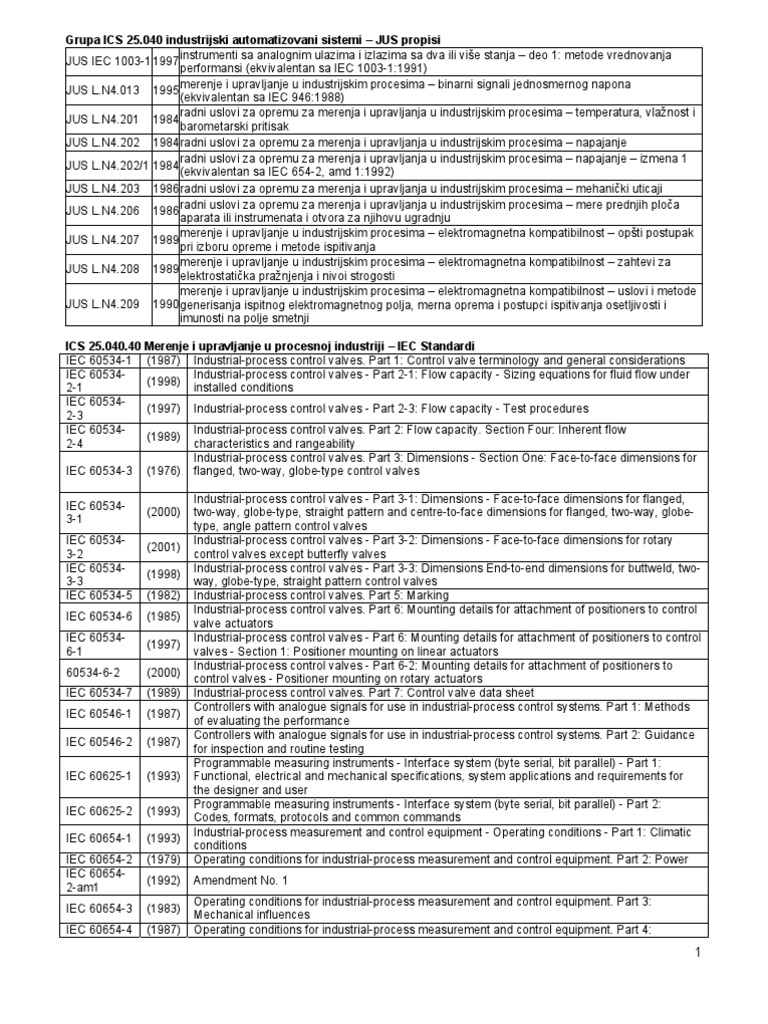 Grupa ICS 25.040 industrijski automatizovani sistemi – JUS propisi

| | | |
|---|---|---|
| JUS IEC 1003-1 | 1997 | instrumenti sa analognim ulazima i izlazima sa dva ili više stanja – deo 1: metode vrednovanja performansi (ekvivalentan sa IEC 1003-1:1991) |
| JUS L.N4.013 | 1995 | merenje i upravljanje u industrijskim procesima – binarni signali jednosmernog napona (ekvivalentan sa IEC 946:1988) |
| JUS L.N4.201 | 1984 | radni uslovi za opremu za merenja i upravljanja u industrijskim procesima – temperatura, vlažnost i barometarski pritisak |
| JUS L.N4.202 | 1984 | radni uslovi za opremu za merenja i upravljanja u industrijskim procesima – napajanje |
| JUS L.N4.202/1 | 1984 | radni uslovi za opremu za merenja i upravljanja u industrijskim procesima – napajanje – izmena 1 (ekvivalentan sa IEC 654-2, amd 1:1992) |
| JUS L.N4.203 | 1986 | radni uslovi za opremu za merenja i upravljanja u industrijskim procesima – mehanički uticaji |
| JUS L.N4.206 | 1986 | radni uslovi za opremu za merenja i upravljanja u industrijskim procesima – mere prednjih ploča aparata ili instrumenata i otvora za njihovu ugradnju |
| JUS L.N4.207 | 1989 | merenje i upravljanje u industrijskim procesima – elektromagnetna kompatibilnost – opšti postupak pri izboru opreme i metode ispitivanja |
| JUS L.N4.208 | 1989 | merenje i upravljanje u industrijskim procesima – elektromagnetna kompatibilnost – zahtevi za elektrostatička pražnjenja i nivoi strogosti |
| JUS L.N4.209 | 1990 | merenje i upravljanje u industrijskim procesima – elektromagnetna kompatibilnost – uslovi i metode generisanja ispitnog elektromagnetnog polja, merna oprema i postupci ispitivanja osetljivosti i imunosti na polje smetnji |

ICS 25.040.40 Merenje i upravljanje u procesnoj industriji – IEC Standardi

| | | |
|---|---|---|
| IEC 60534-1 | (1987) | Industrial-process control valves. Part 1: Control valve terminology and general considerations |
| IEC 60534-2-1 | (1998) | Industrial-process control valves - Part 2-1: Flow capacity - Sizing equations for fluid flow under installed conditions |
| IEC 60534-2-3 | (1997) | Industrial-process control valves - Part 2-3: Flow capacity - Test procedures |
| IEC 60534-2-4 | (1989) | Industrial-process control valves. Part 2: Flow capacity. Section Four: Inherent flow characteristics and rangeability |
| IEC 60534-3 | (1976) | Industrial-process control valves. Part 3: Dimensions - Section One: Face-to-face dimensions for flanged, two-way, globe-type control valves |
| IEC 60534-3-1 | (2000) | Industrial-process control valves - Part 3-1: Dimensions - Face-to-face dimensions for flanged, two-way, globe-type, straight pattern and centre-to-face dimensions for flanged, two-way, globe-type, angle pattern control valves |
| IEC 60534-3-2 | (2001) | Industrial-process control valves - Part 3-2: Dimensions - Face-to-face dimensions for rotary control valves except butterfly valves |
| IEC 60534-3-3 | (1998) | Industrial-process control valves - Part 3-3: Dimensions End-to-end dimensions for buttweld, two-way, globe-type, straight pattern control valves |
| IEC 60534-5 | (1982) | Industrial-process control valves. Part 5: Marking |
| IEC 60534-6 | (1985) | Industrial-process control valves. Part 6: Mounting details for attachment of positioners to control valve actuators |
| IEC 60534-6-1 | (1997) | Industrial-process control valves - Part 6: Mounting details for attachment of positioners to control valves - Section 1: Positioner mounting on linear actuators |
| 60534-6-2 | (2000) | Industrial-process control valves - Part 6-2: Mounting details for attachment of positioners to control valves - Positioner mounting on rotary actuators |
| IEC 60534-7 | (1989) | Industrial-process control valves. Part 7: Control valve data sheet |
| IEC 60546-1 | (1987) | Controllers with analogue signals for use in industrial-process control systems. Part 1: Methods of evaluating the performance |
| IEC 60546-2 | (1987) | Controllers with analogue signals for use in industrial-process control systems. Part 2: Guidance for inspection and routine testing |
| IEC 60625-1 | (1993) | Programmable measuring instruments - Interface system (byte serial, bit parallel) - Part 1: Functional, electrical and mechanical specifications, system applications and requirements for the designer and user |
| IEC 60625-2 | (1993) | Programmable measuring instruments - Interface system (byte serial, bit parallel) - Part 2: Codes, formats, protocols and common commands |
| IEC 60654-1 | (1993) | Industrial-process measurement and control equipment - Operating conditions - Part 1: Climatic conditions |
| IEC 60654-2 | (1979) | Operating conditions for industrial-process measurement and control equipment. Part 2: Power |
| IEC 60654-2-am1 | (1992) | Amendment No. 1 |
| IEC 60654-3 | (1983) | Operating conditions for industrial-process measurement and control equipment. Part 3: Mechanical influences |
| IEC 60654-4 | (1987) | Operating conditions for industrial-process measurement and control equipment. Part 4: |

1